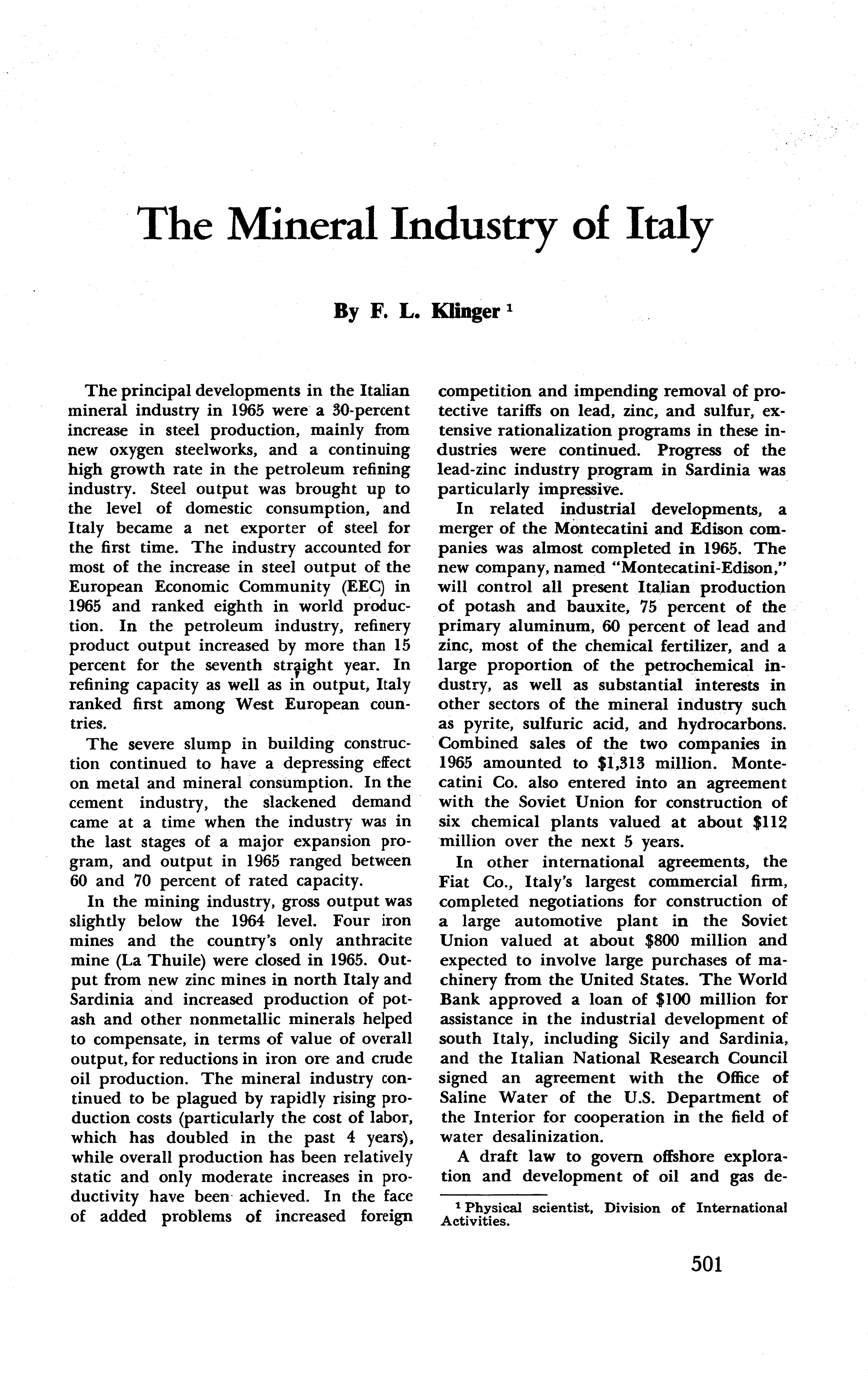 The Mineral Industry of Italy

By F. L. Klinger $^1$

The principal developments in the Italian mineral industry in 1965 were a 30-percent increase in steel production, mainly from new oxygen steelworks, and a continuing high growth rate in the petroleum refining industry. Steel output was brought up to the level of domestic consumption, and Italy became a net exporter of steel for the first time. The industry accounted for most of the increase in steel output of the European Economic Community (EEC) in 1965 and ranked eighth in world production. In the petroleum industry, refinery product output increased by more than 15 percent for the seventh straight year. In refining capacity as well as in output, Italy ranked first among West European countries.

The severe slump in building construction continued to have a depressing effect on metal and mineral consumption. In the cement industry, the slackened demand came at a time when the industry was in the last stages of a major expansion program, and output in 1965 ranged between 60 and 70 percent of rated capacity.

In the mining industry, gross output was slightly below the 1964 level. Four iron mines and the country's only anthracite mine (La Thuile) were closed in 1965. Output from new zinc mines in north Italy and Sardinia and increased production of potash and other nonmetallic minerals helped to compensate, in terms of value of overall output, for reductions in iron ore and crude oil production. The mineral industry continued to be plagued by rapidly rising production costs (particularly the cost of labor, which has doubled in the past 4 years), while overall production has been relatively static and only moderate increases in productivity have been achieved. In the face of added problems of increased foreign competition and impending removal of protective tariffs on lead, zinc, and sulfur, extensive rationalization programs in these industries were continued. Progress of the lead-zinc industry program in Sardinia was particularly impressive.

In related industrial developments, a merger of the Montecatini and Edison companies was almost completed in 1965. The new company, named "Montecatini-Edison," will control all present Italian production of potash and bauxite, 75 percent of the primary aluminum, 60 percent of lead and zinc, most of the chemical fertilizer, and a large proportion of the petrochemical industry, as well as substantial interests in other sectors of the mineral industry such as pyrite, sulfuric acid, and hydrocarbons. Combined sales of the two companies in 1965 amounted to $1,313 million. Montecatini Co. also entered into an agreement with the Soviet Union for construction of six chemical plants valued at about $112 million over the next 5 years.

In other international agreements, the Fiat Co., Italy's largest commercial firm, completed negotiations for construction of a large automotive plant in the Soviet Union valued at about $800 million and expected to involve large purchases of machinery from the United States. The World Bank approved a loan of $100 million for assistance in the industrial development of south Italy, including Sicily and Sardinia, and the Italian National Research Council signed an agreement with the Office of Saline Water of the U.S. Department of the Interior for cooperation in the field of water desalinization.

A draft law to govern offshore exploration and development of oil and gas de-

$^1$ Physical scientist, Division of International Activities.

501